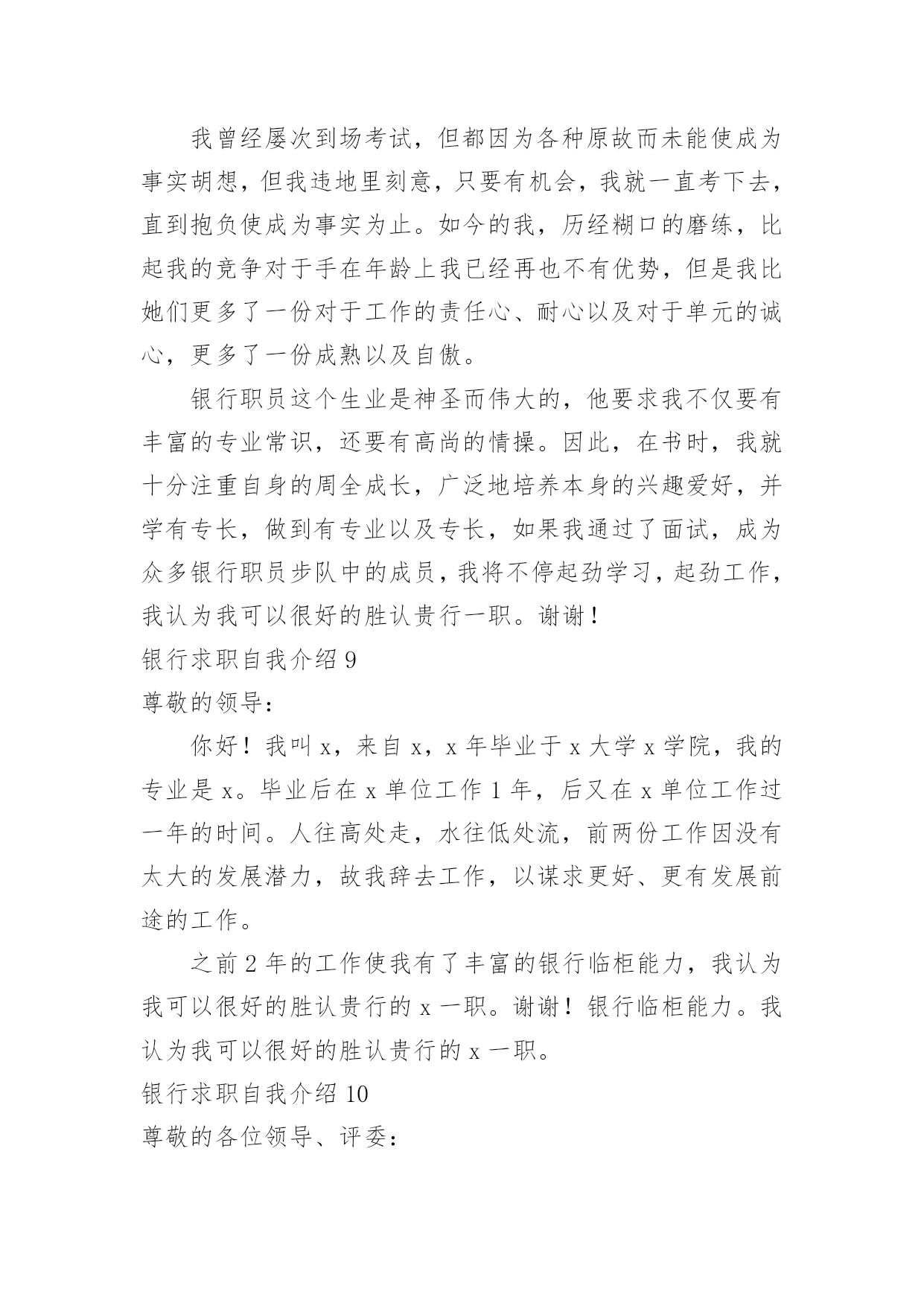 我曾经屡次到场考试，但都因为各种原故而未能使成为事实胡想，但我违地里刻意，只要有机会，我就一直考下去，直到抱负使成为事实为止。如今的我，历经糊口的磨练，比起我的竞争对于手在年龄上我已经再也不有优势，但是我比她们更多了一份对于工作的责任心、耐心以及对于单元的诚心，更多了一份成熟以及自傲。

银行职员这个生业是神圣而伟大的，他要求我不仅要有丰富的专业常识，还要有高尚的情操。因此，在书时，我就十分注重自身的周全成长，广泛地培养本身的兴趣爱好，并学有专长，做到有专业以及专长，如果我通过了面试，成为众多银行职员步队中的成员，我将不停起劲学习，起劲工作，我认为我可以很好的胜认贵行一职。谢谢！

银行求职自我介绍 9

尊敬的领导：

你好！我叫 x，来自 x，x 年毕业于 x 大学 x 学院，我的专业是 x。毕业后在 x 单位工作 1 年，后又在 x 单位工作过一年的时间。人往高处走，水往低处流，前两份工作因没有太大的发展潜力，故我辞去工作，以谋求更好、更有发展前途的工作。

之前 2 年的工作使我有了丰富的银行临柜能力，我认为我可以很好的胜认贵行的 x 一职。谢谢！银行临柜能力。我认为我可以很好的胜认贵行的 x 一职。

银行求职自我介绍 10

尊敬的各位领导、评委：